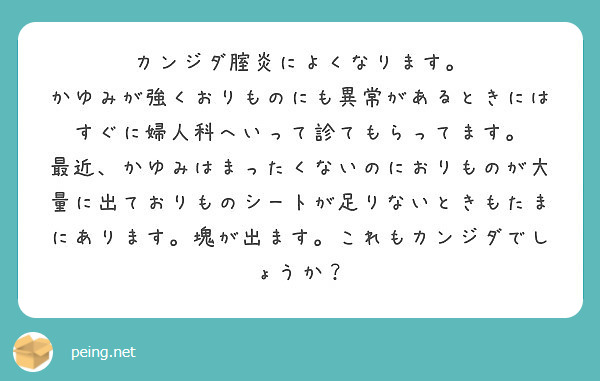 カンジダ膣炎によくなります。
かゆみが強くおりものにも異常があるときにはすぐに婦人科へいって診てもらってます。
最近、かゆみはまったくないのにおりものが大量に出ておりものシートが足りないときもたまにあります。塊が出ます。これもカンジダでしょうか？

peing.net